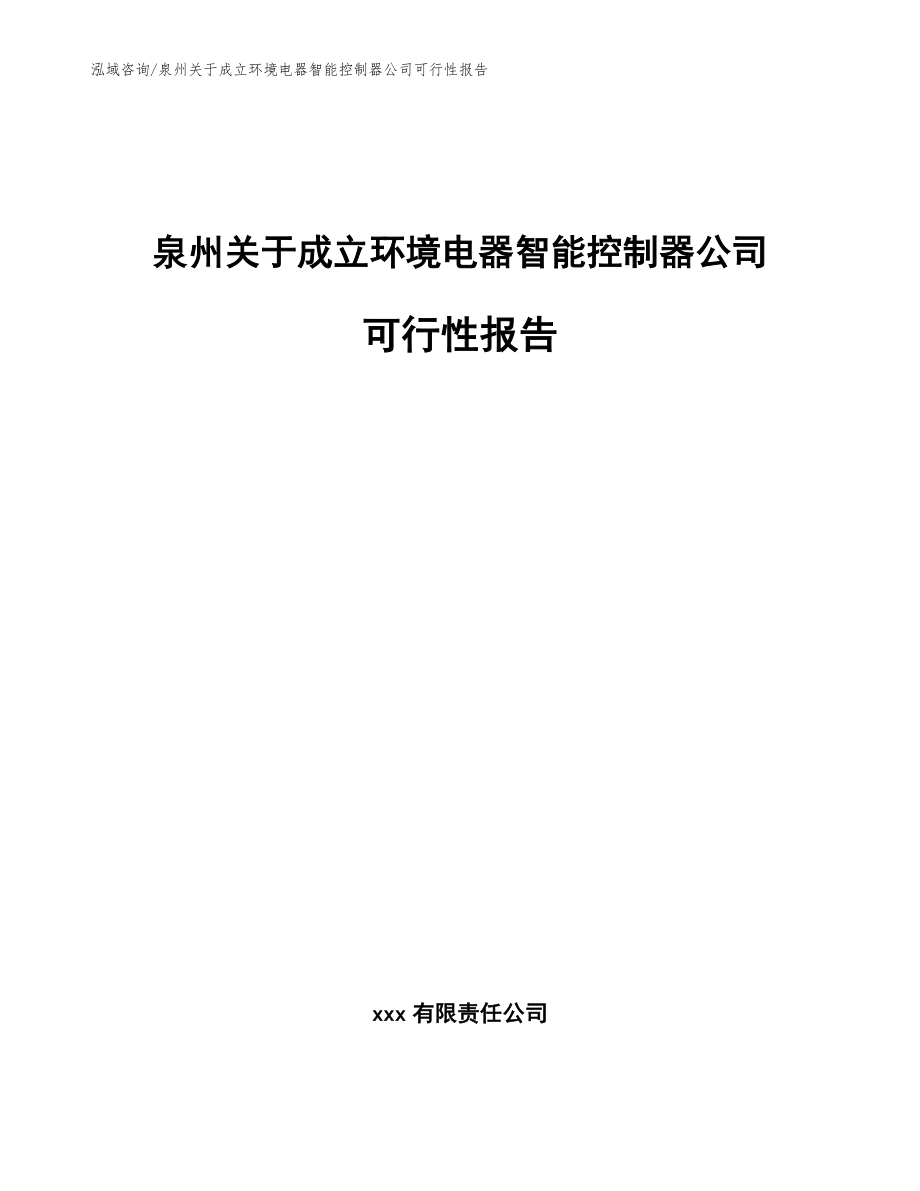 泓域咨询/泉州关于成立环境电器智能控制器公司可行性报告

泉州关于成立环境电器智能控制器公司

可行性报告

xxx 有限责任公司